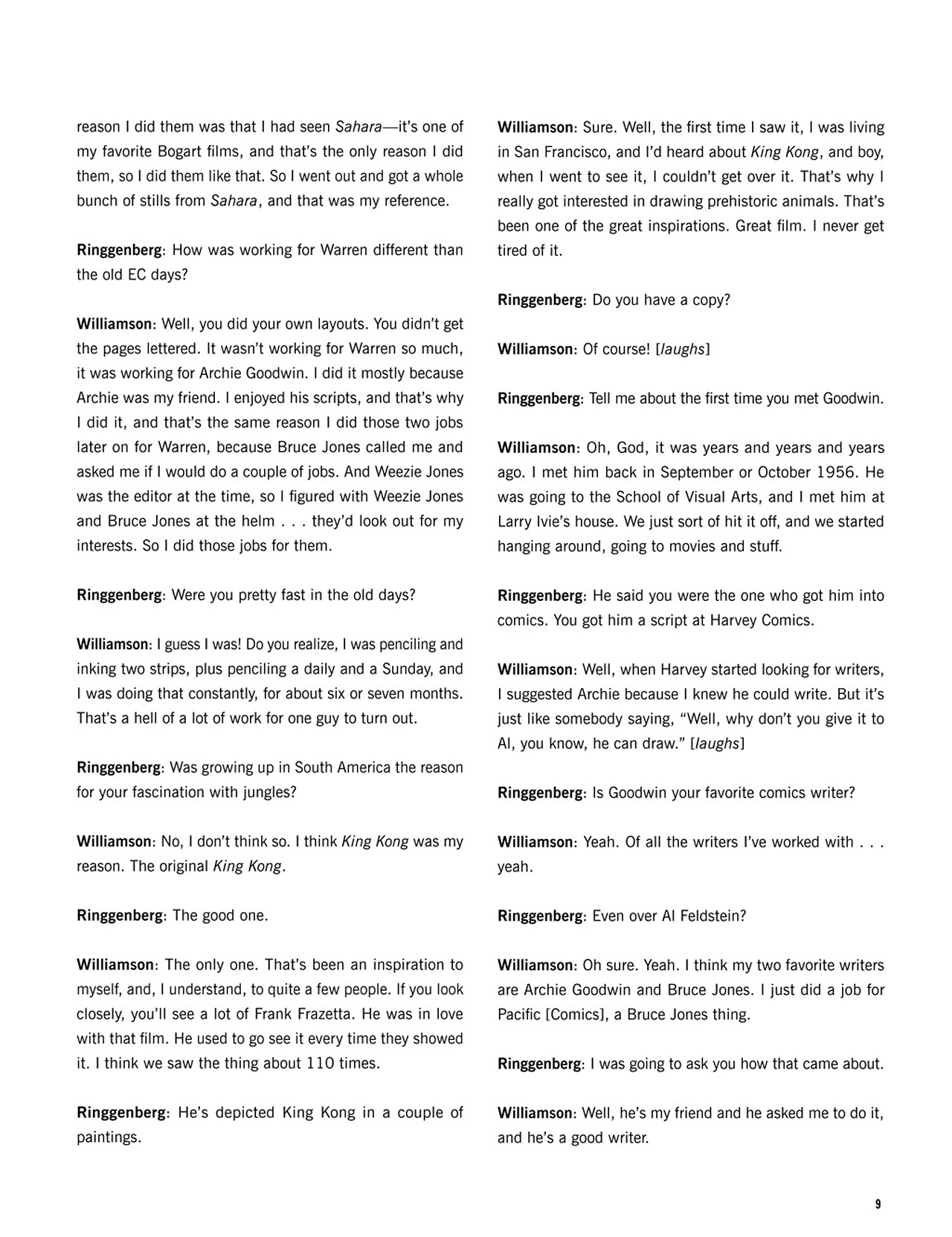 reason I did them was that I had seen Sahara—it's one of my favorite Bogart films, and that's the only reason I did them, so I did them like that. So I went out and got a whole bunch of stills from Sahara, and that was my reference.

Ringgenberg: How was working for Warren different than the old EC days?

Williamson: Well, you did your own layouts. You didn't get the pages lettered. It wasn't working for Warren so much, it was working for Archie Goodwin. I did it mostly because Archie was my friend. I enjoyed his scripts, and that's why I did it, and that's the same reason I did those two jobs later on for Warren, because Bruce Jones called me and asked me if I would do a couple of jobs. And Weezie Jones was the editor at the time, so I figured with Weezie Jones and Bruce Jones at the helm . . . they'd look out for my interests. So I did those jobs for them.

Ringgenberg: Were you pretty fast in the old days?

Williamson: I guess I was! Do you realize, I was penciling and inking two strips, plus penciling a daily and a Sunday, and I was doing that constantly, for about six or seven months. That's a hell of a lot of work for one guy to turn out.

Ringgenberg: Was growing up in South America the reason for your fascination with jungles?

Williamson: No, I don't think so. I think King Kong was my reason. The original King Kong.

Ringgenberg: The good one.

Williamson: The only one. That's been an inspiration to myself, and, I understand, to quite a few people. If you look closely, you'll see a lot of Frank Frazetta. He was in love with that film. He used to go see it every time they showed it. I think we saw the thing about 110 times.

Ringgenberg: He's depicted King Kong in a couple of paintings.

Williamson: Sure. Well, the first time I saw it, I was living in San Francisco, and I'd heard about King Kong, and boy, when I went to see it, I couldn't get over it. That's why I really got interested in drawing prehistoric animals. That's been one of the great inspirations. Great film. I never get tired of it.

Ringgenberg: Do you have a copy?

Williamson: Of course! [laughs]

Ringgenberg: Tell me about the first time you met Goodwin.

Williamson: Oh, God, it was years and years and years ago. I met him back in September or October 1956. He was going to the School of Visual Arts, and I met him at Larry Ivie's house. We just sort of hit it off, and we started hanging around, going to movies and stuff.

Ringgenberg: He said you were the one who got him into comics. You got him a script at Harvey Comics.

Williamson: Well, when Harvey started looking for writers, I suggested Archie because I knew he could write. But it's just like somebody saying, "Well, why don't you give it to Al, you know, he can draw." [laughs]

Ringgenberg: Is Goodwin your favorite comics writer?

Williamson: Yeah. Of all the writers I've worked with . . . yeah.

Ringgenberg: Even over Al Feldstein?

Williamson: Oh sure. Yeah. I think my two favorite writers are Archie Goodwin and Bruce Jones. I just did a job for Pacific [Comics], a Bruce Jones thing.

Ringgenberg: I was going to ask you how that came about.

Williamson: Well, he's my friend and he asked me to do it, and he's a good writer.

9